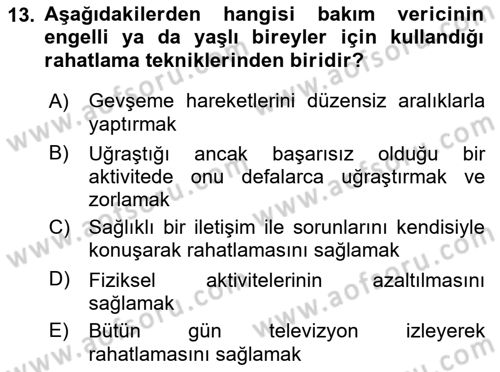 13. Aşağıdakilerden hangisi bakım vericinin engelli ya da yaşlı bireyler için kullandığı rahatlama tekniklerinden biridir?

A) Gevşeme hareketlerini düzensiz aralıklarla yaptırmak

B) Uğraştığı ancak başarısız olduğu bir aktivitede onu defalarca uğraştırmak ve zorlamak

C) Sağlıklı bir iletişim ile sorunlarını kendisiyle konuşarak rahatlamasını sağlamak

D) Fiziksel aktivitelerinin azaltılmasını sağlamak

E) Bütün gün televizyon izleyerek rahatlamasını sağlamak

www.aofsoru.com